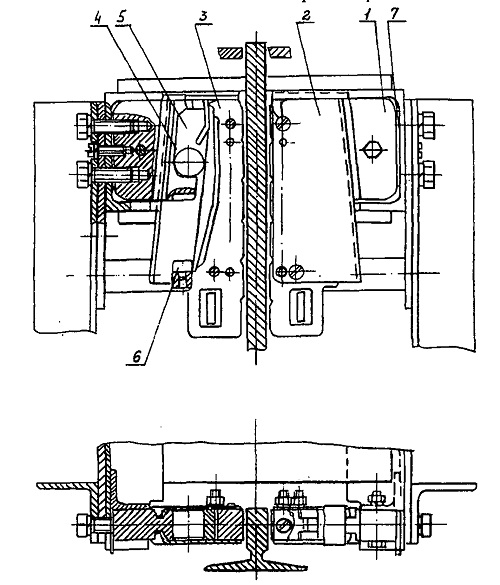 4
5
3
2
1
7
6